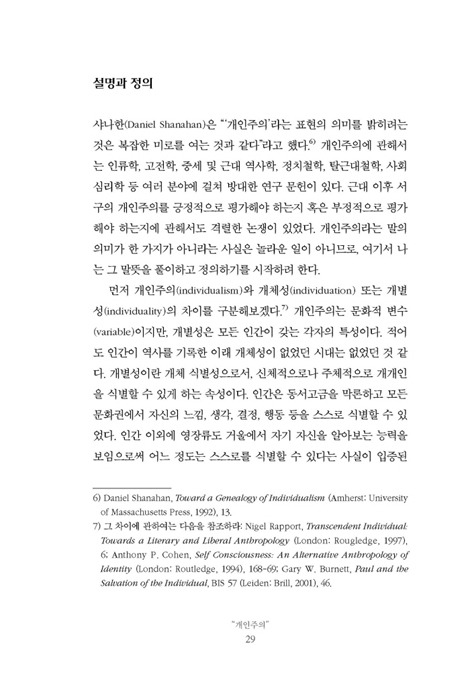 설명과 정의

샤나한(Daniel Shanahan)은 "'개인주의'라는 표현의 의미를 밝히려는 것은 복잡한 미로를 여는 것과 같다"라고 했다.$^{6)}$ 개인주의에 관해서는 인류학, 고전학, 중세 및 근대 역사학, 정치철학, 탈근대철학, 사회심리학 등 여러 분야에 걸쳐 방대한 연구 문헌이 있다. 근대 이후 서구의 개인주의를 긍정적으로 평가해야 하는지 혹은 부정적으로 평가해야 하는지에 관해서도 격렬한 논쟁이 있었다. 개인주의라는 말의 의미가 한 가지가 아니라는 사실은 놀라운 일이 아니므로, 여기서 나는 그 말뜻을 풀이하고 정의하기를 시작하려 한다.

먼저 개인주의(individualism)와 개체성(individuation) 또는 개별성(individuality)의 차이를 구분해보겠다.$^{7)}$ 개인주의는 문화적 변수(variable)이지만, 개별성은 모든 인간이 갖는 각자의 특성이다. 적어도 인간이 역사를 기록한 이래 개체성이 없었던 시대는 없었던 것 같다. 개별성이란 개체 식별성으로서, 신체적으로나 주체적으로 개개인을 식별할 수 있게 하는 속성이다. 인간은 동서고금을 막론하고 모든 문화권에서 자신의 느낌, 생각, 결정, 행동 등을 스스로 식별할 수 있었다. 인간 이외에 영장류도 거울에서 자기 자신을 알아보는 능력을 보임으로써 어느 정도는 스스로를 식별할 수 있다는 사실이 입증된

6) Daniel Shanahan, Toward a Genealogy of Individualism (Amherst: University of Massachusetts Press, 1992), 13.
7) 그 차이에 관하여는 다음을 참조하라: Nigel Rapport, Transcendent Individual: Towards a Literary and Liberal Anthropology (London: Rougledge, 1997), 6; Anthony P. Cohen, Self Consciousness: An Alternative Anthropology of Identity (London: Routledge, 1994), 168-69; Gary W. Burnett, Paul and the Salvation of the Individual, BIS 57 (Leiden: Brill, 2001), 46.

"개인주의"
29